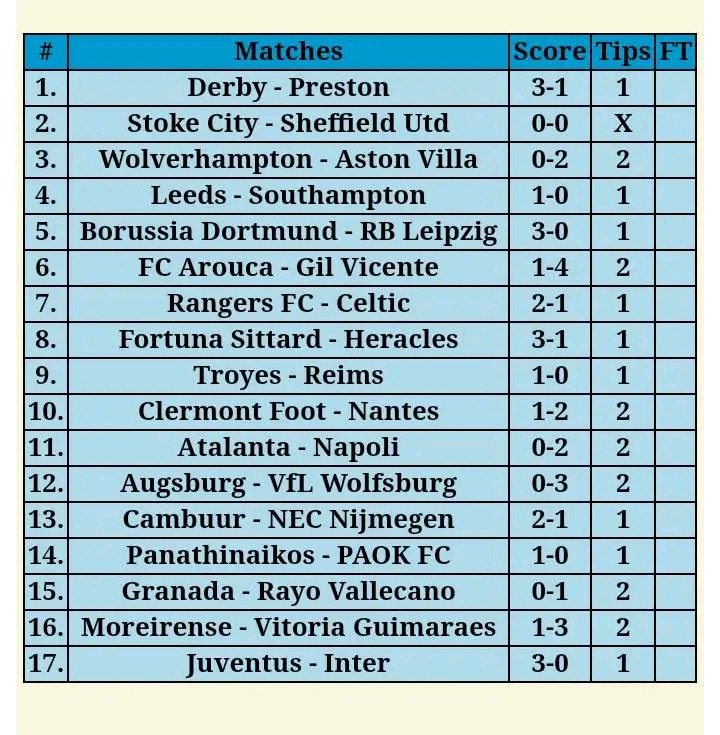 | # | Matches | Score | Tips | FT |
|---|---|---|---|---|
| 1. | Derby - Preston | 3-1 | 1 | |
| 2. | Stoke City - Sheffield Utd | 0-0 | X | |
| 3. | Wolverhampton - Aston Villa | 0-2 | 2 | |
| 4. | Leeds - Southampton | 1-0 | 1 | |
| 5. | Borussia Dortmund - RB Leipzig | 3-0 | 1 | |
| 6. | FC Arouca - Gil Vicente | 1-4 | 2 | |
| 7. | Rangers FC - Celtic | 2-1 | 1 | |
| 8. | Fortuna Sittard - Heracles | 3-1 | 1 | |
| 9. | Troyes - Reims | 1-0 | 1 | |
| 10. | Clermont Foot - Nantes | 1-2 | 2 | |
| 11. | Atalanta - Napoli | 0-2 | 2 | |
| 12. | Augsburg - VfL Wolfsburg | 0-3 | 2 | |
| 13. | Cambuur - NEC Nijmegen | 2-1 | 1 | |
| 14. | Panathinaikos - PAOK FC | 1-0 | 1 | |
| 15. | Granada - Rayo Vallecano | 0-1 | 2 | |
| 16. | Moreirense - Vitoria Guimaraes | 1-3 | 2 | |
| 17. | Juventus - Inter | 3-0 | 1 | |